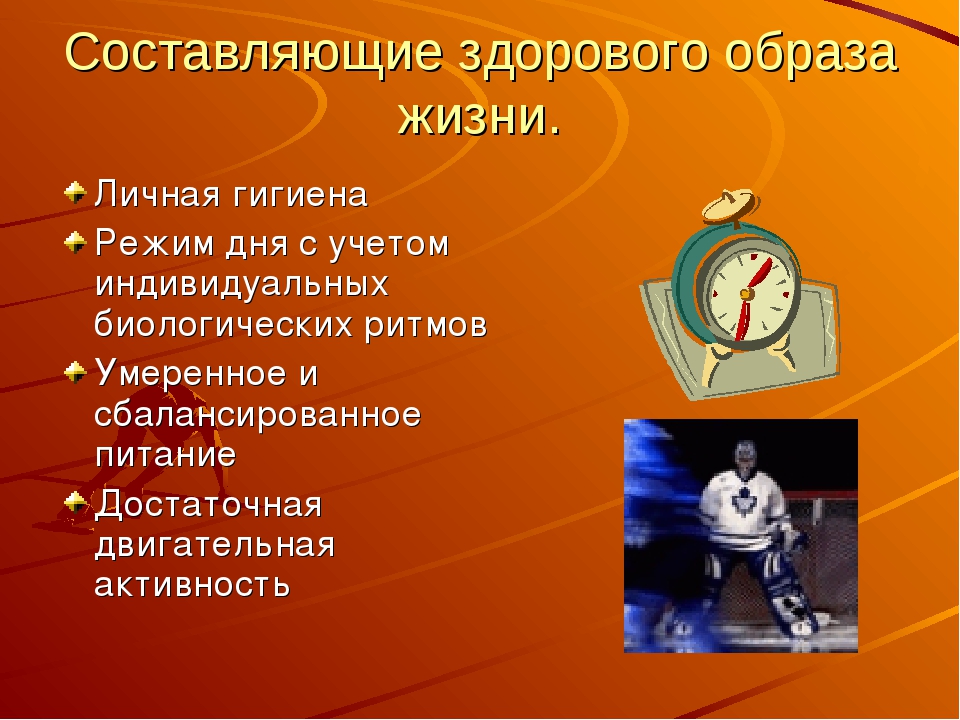 Составляющие здорового образа жизни.

Личная гигиена
Режим дня с учетом индивидуальных биологических ритмов
Умеренное и сбалансированное питание
Достаточная двигательная активность